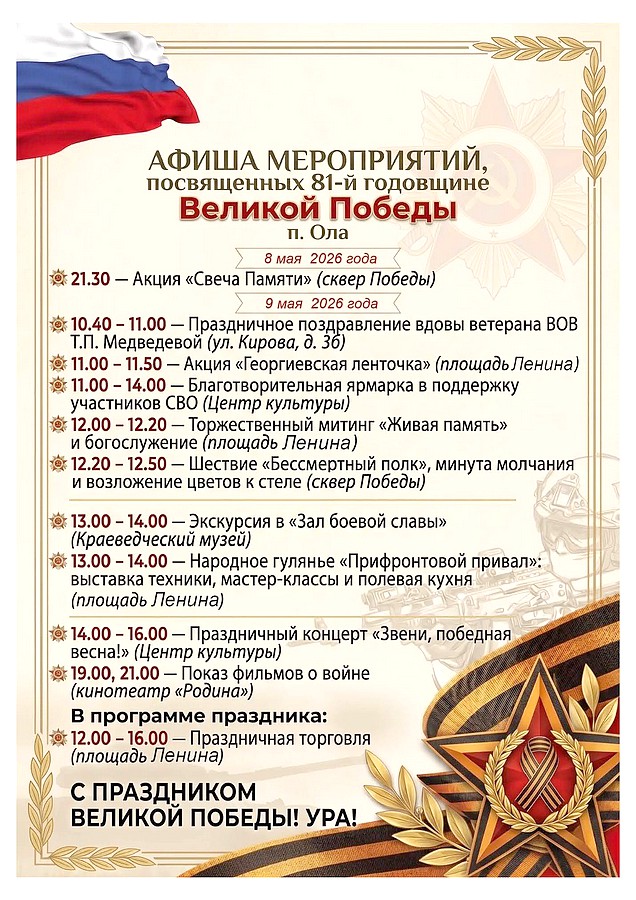 АФИША МЕРОПРИЯТИЙ,
посвященных 81-й годовщине
Великой Победы
п. Ола

8 мая 2026 года

21.30 — Акция «Свеча Памяти» (сквер Победы)

9 мая 2026 года

10.40 – 11.00 — Праздничное поздравление вдовы ветерана ВОВ Т.П. Медведевой (ул. Кирова, д. 3б)

11.00 – 11.50 — Акция «Георгиевская ленточка» (площадь Ленина)

11.00 – 14.00 — Благотворительная ярмарка в поддержку участников СВО (Центр культуры)

12.00 – 12.20 — Торжественный митинг «Живая память» и богослужение (площадь Ленина)

12.20 – 12.50 — Шествие «Бессмертный полк», минута молчания и возложение цветов к стеле (сквер Победы)

13.00 – 14.00 — Экскурсия в «Зал боевой славы» (Краеведческий музей)

13.00 – 14.00 — Народное гулянье «Прифронтовой привал»: выставка техники, мастер-классы и полевая кухня (площадь Ленина)

14.00 – 16.00 — Праздничный концерт «Звени, победная весна!» (Центр культуры)

19.00, 21.00 — Показ фильмов о войне (кинотеатр «Родина»)

В программе праздника:

12.00 – 16.00 — Праздничная торговля (площадь Ленина)

С ПРАЗДНИКОМ
ВЕЛИКОЙ ПОБЕДЫ! УРА!